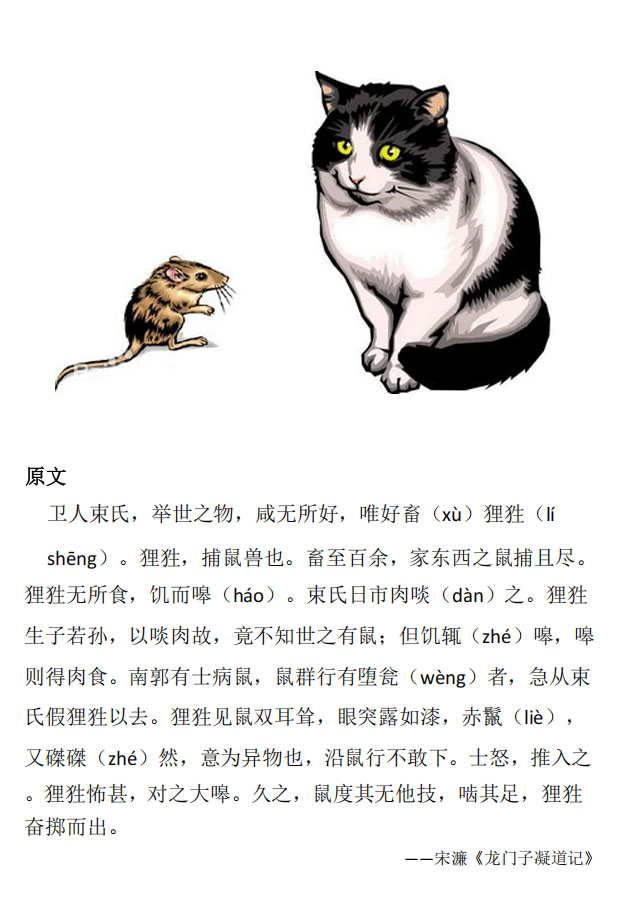 原文

卫人束氏，举世之物，咸无所好，唯好畜（xù）狸狌（lí shēng）。狸狌，捕鼠兽也。畜至百余，家东西之鼠捕且尽。狸狌无所食，饥而嗥（háo）。束氏日市肉啖（dàn）之。狸狌生子若孙，以啖肉故，竟不知世之有鼠；但饥辄（zhé）嗥，嗥则得肉食。南郭有士病鼠，鼠群行有堕瓮（wèng）者，急从束氏假狸狌以去。狸狌见鼠双耳耸，眼突露如漆，赤鬣（liè），又磔磔（zhé）然，意为异物也，沿鼠行不敢下。士怒，推入之。狸狌怖甚，对之大嗥。久之，鼠度其无他技，啮其足，狸狌奋掷而出。

——宋濂《龙门子凝道记》